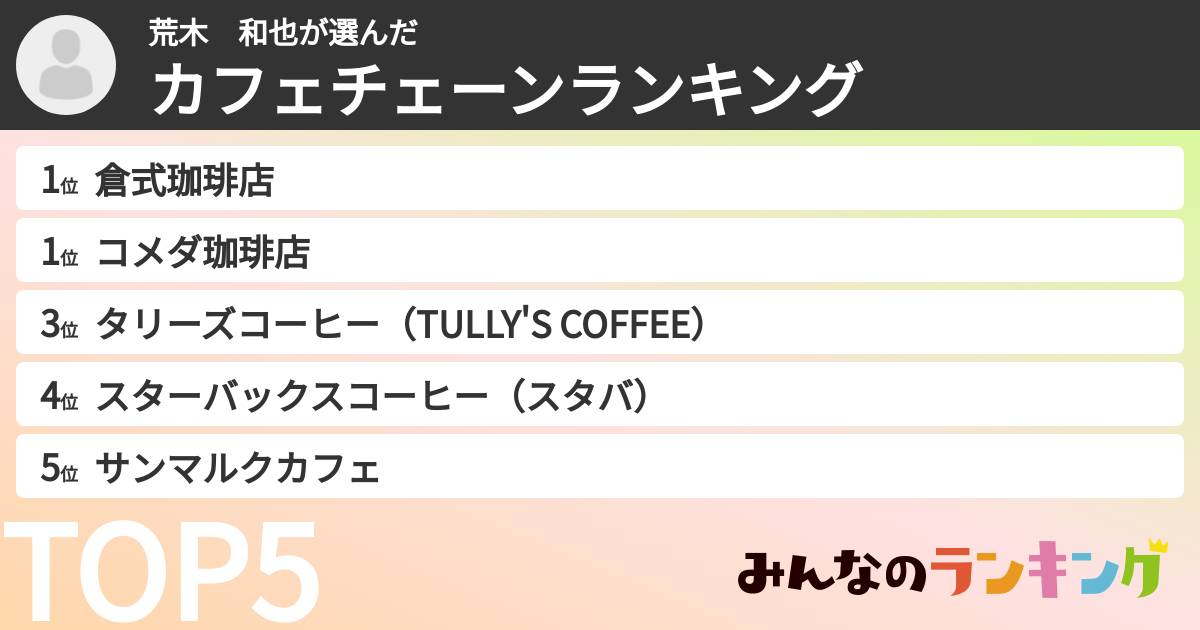 荒木　和也が選んだ
カフェチェーンランキング

1位 倉式珈琲店
1位 コメダ珈琲店
3位 タリーズコーヒー（TULLY'S COFFEE）
4位 スターバックスコーヒー（スタバ）
5位 サンマルクカフェ

TOP5

みんなのランキング